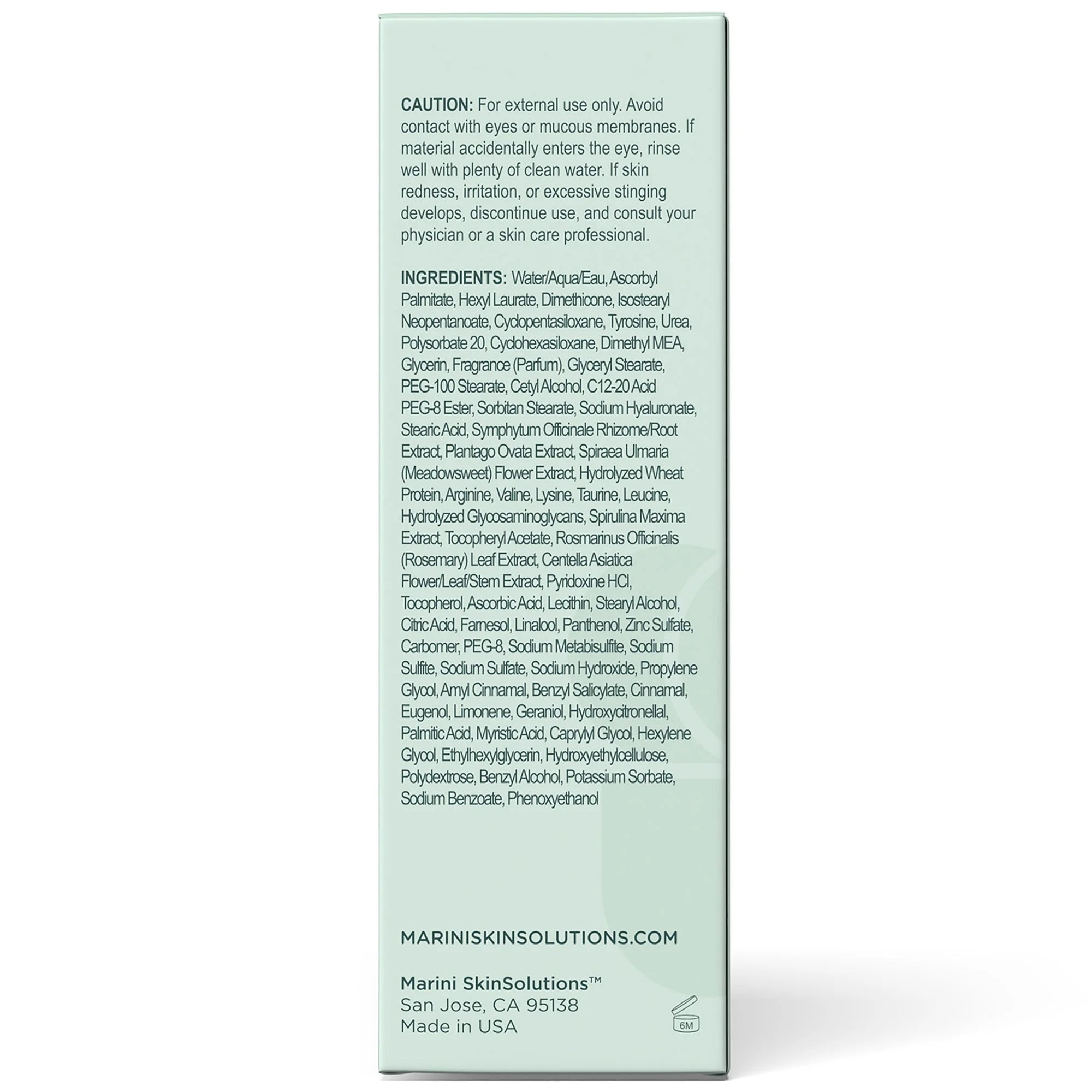 CAUTION: For external use only. Avoid contact with eyes or mucous membranes. If material accidentally enters the eye, rinse well with plenty of clean water. If skin redness, irritation, or excessive stinging develops, discontinue use, and consult your physician or a skin care professional.

INGREDIENTS: Water/Aqua/Eau, Ascorbyl Palmitate, Hexyl Laurate, Dimethicone, Isostearyl Neopentanoate, Cyclopentasiloxane, Tyrosine, Urea, Polysorbate 20, Cyclohexasiloxane, Dimethyl MEA, Glycerin, Fragrance (Parfum), Glyceryl Stearate, PEG-100 Stearate, Cetyl Alcohol, C12-20 Acid PEG-8 Ester, Sorbitan Stearate, Sodium Hyaluronate, Stearic Acid, Symphytum Officinale Rhizome/Root Extract, Plantago Ovata Extract, Spiraea Ulmaria (Meadowsweet) Flower Extract, Hydrolyzed Wheat Protein, Arginine, Valine, Lysine, Taurine, Leucine, Hydrolyzed Glycosaminoglycans, Spirulina Maxima Extract, Tocopheryl Acetate, Rosmarinus Officinalis (Rosemary) Leaf Extract, Centella Asiatica Flower/Leaf/Stem Extract, Pyridoxine HCl, Tocopherol, Ascorbic Acid, Lecithin, Stearyl Alcohol, Citric Acid, Farnesol, Linalool, Panthenol, Zinc Sulfate, Carbomer, PEG-8, Sodium Metabisulfite, Sodium Sulfite, Sodium Sulfate, Sodium Hydroxide, Propylene Glycol, Amyl Cinnamal, Benzyl Salicylate, Cinnamal, Eugenol, Limonene, Geraniol, Hydroxycitronellal, Palmitic Acid, Myristic Acid, Caprylyl Glycol, Hexylene Glycol, Ethylhexylglycerin, Hydroxyethylcellulose, Polydextrose, Benzyl Alcohol, Potassium Sorbate, Sodium Benzoate, Phenoxyethanol

MARINISKINSOLUTIONS.COM

Marini SkinSolutions™
San Jose, CA 95138
Made in USA

6M